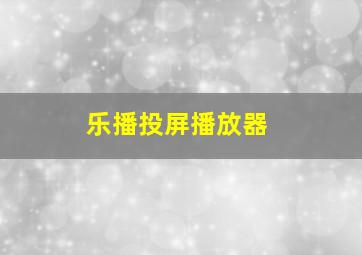 乐播投屏播放器